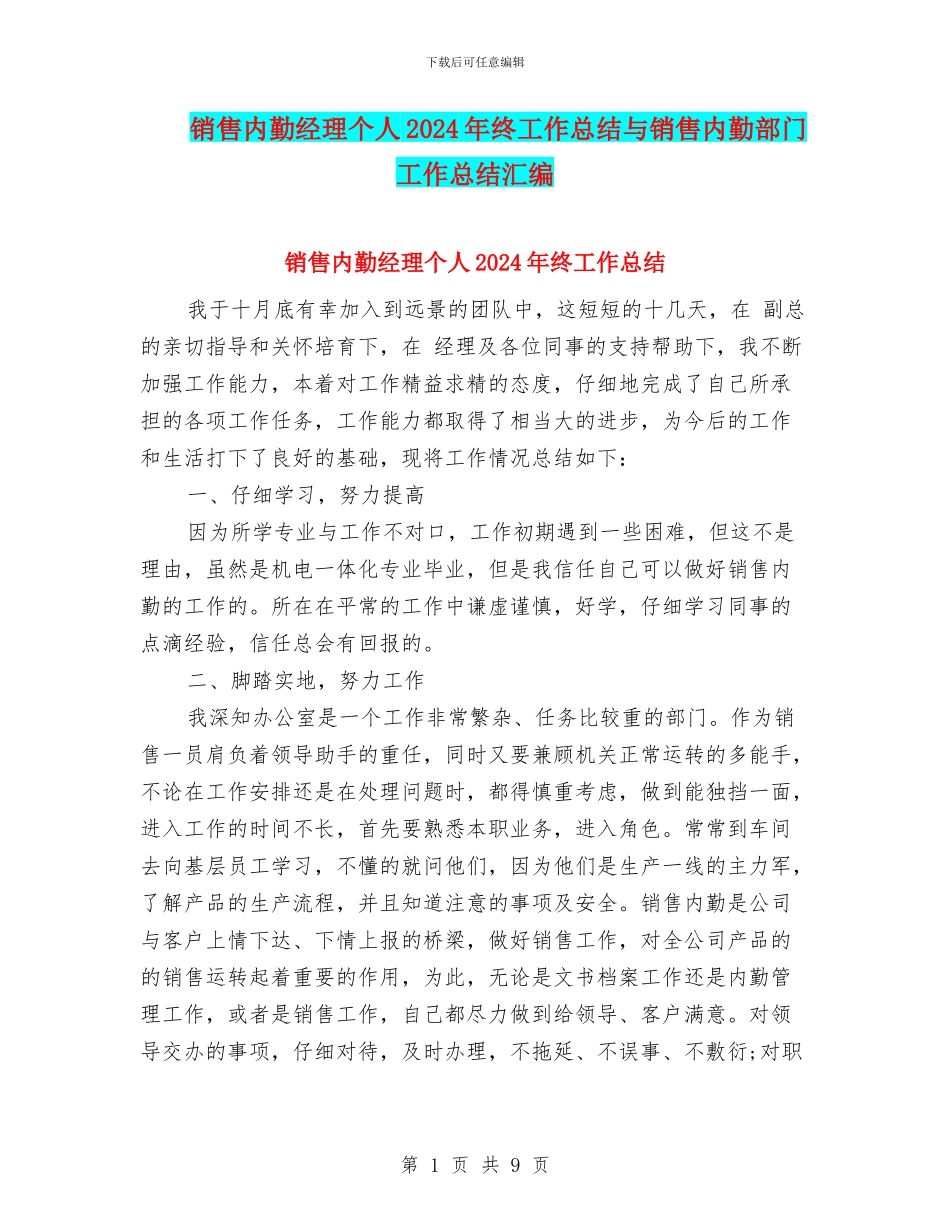 下载后可任意编辑

销售内勤经理个人2024年终工作总结与销售内勤部门工作总结汇编

销售内勤经理个人2024年终工作总结

我于十月底有幸加入到远景的团队中，这短短的十几天，在 副总的亲切指导和关怀培育下，在 经理及各位同事的支持帮助下，我不断加强工作能力，本着对工作精益求精的态度，仔细地完成了自己所承担的各项工作任务，工作能力都取得了相当大的进步，为今后的工作和生活打下了良好的基础，现将工作情况总结如下：

一、仔细学习，努力提高

因为所学专业与工作不对口，工作初期遇到一些困难，但这不是理由，虽然是机电一体化专业毕业，但是我信任自己可以做好销售内勤的工作的。所在在平常的工作中谦虚谨慎，好学，仔细学习同事的点滴经验，信任总会有回报的。

二、脚踏实地，努力工作

我深知办公室是一个工作非常繁杂、任务比较重的部门。作为销售一员肩负着领导助手的重任，同时又要兼顾机关正常运转的多能手，不论在工作安排还是在处理问题时，都得慎重考虑，做到能独挡一面，进入工作的时间不长，首先要熟悉本职业务，进入角色。常常到车间去向基层员工学习，不懂的就问他们，因为他们是生产一线的主力军，了解产品的生产流程，并且知道注意的事项及安全。销售内勤是公司与客户上情下达、下情上报的桥梁，做好销售工作，对全公司产品的的销售运转起着重要的作用，为此，无论是文书档案工作还是内勤管理工作，或者是销售工作，自己都尽力做到给领导、客户满意。对领导交办的事项，仔细对待，及时办理，不拖延、不误事、不敷衍;对职

第 1 页 共 9 页